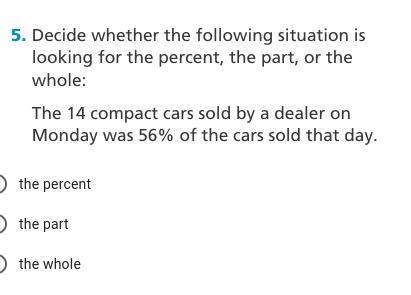 5. Decide whether the following situation is looking for the percent, the part, or the whole:

The 14 compact cars sold by a dealer on Monday was 56% of the cars sold that day.

the percent

the part

the whole